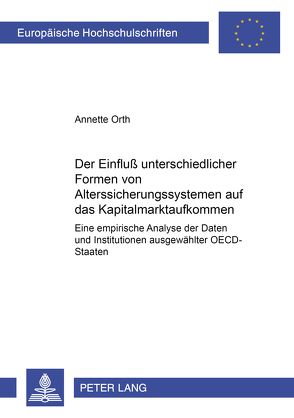 Europäische Hochschulschriften

Annette Orth

Der Einfluß unterschiedlicher Formen von Alterssicherungssystemen auf das Kapitalmarktaufkommen

Eine empirische Analyse der Daten und Institutionen ausgewählter OECD-Staaten

PETER LANG